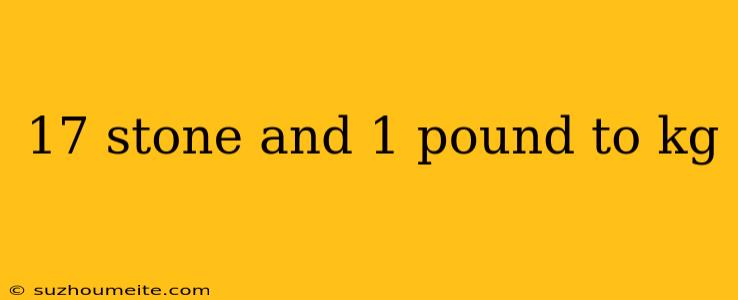 17 stone and 1 pound to kg

© suzhoumeite.com